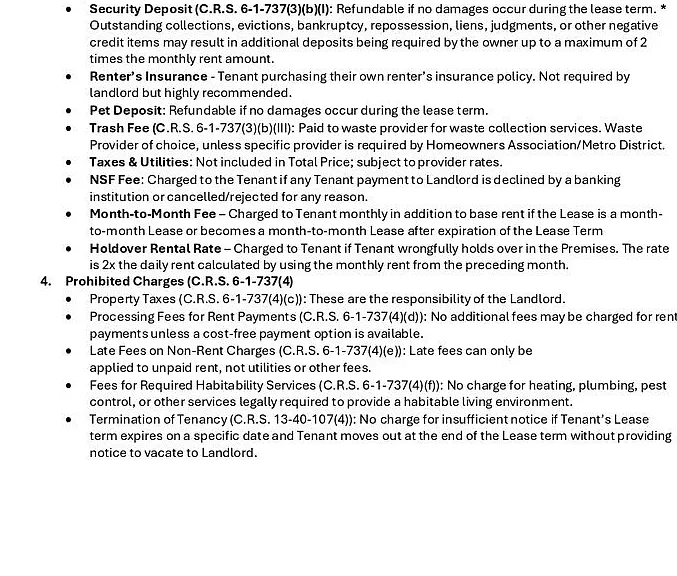 • Security Deposit (C.R.S. 6-1-737(3)(b)(I): Refundable if no damages occur during the lease term. * Outstanding collections, evictions, bankruptcy, repossession, liens, judgments, or other negative credit items may result in additional deposits being required by the owner up to a maximum of 2 times the monthly rent amount.
• Renter's Insurance - Tenant purchasing their own renter's insurance policy. Not required by landlord but highly recommended.
• Pet Deposit: Refundable if no damages occur during the lease term.
• Trash Fee (C.R.S. 6-1-737(3)(b)(III): Paid to waste provider for waste collection services. Waste Provider of choice, unless specific provider is required by Homeowners Association/Metro District.
• Taxes & Utilities: Not included in Total Price; subject to provider rates.
• NSF Fee: Charged to the Tenant if any Tenant payment to Landlord is declined by a banking institution or cancelled/rejected for any reason.
• Month-to-Month Fee – Charged to Tenant monthly in addition to base rent if the Lease is a month-to-month Lease or becomes a month-to-month Lease after expiration of the Lease Term
• Holdover Rental Rate – Charged to Tenant if Tenant wrongfully holds over in the Premises. The rate is 2x the daily rent calculated by using the monthly rent from the preceding month.

4. Prohibited Charges (C.R.S. 6-1-737(4)
• Property Taxes (C.R.S. 6-1-737(4)(c)): These are the responsibility of the Landlord.
• Processing Fees for Rent Payments (C.R.S. 6-1-737(4)(d)): No additional fees may be charged for rent payments unless a cost-free payment option is available.
• Late Fees on Non-Rent Charges (C.R.S. 6-1-737(4)(e)): Late fees can only be applied to unpaid rent, not utilities or other fees.
• Fees for Required Habitability Services (C.R.S. 6-1-737(4)(f)): No charge for heating, plumbing, pest control, or other services legally required to provide a habitable living environment.
• Termination of Tenancy (C.R.S. 13-40-107(4)): No charge for insufficient notice if Tenant's Lease term expires on a specific date and Tenant moves out at the end of the Lease term without providing notice to vacate to Landlord.